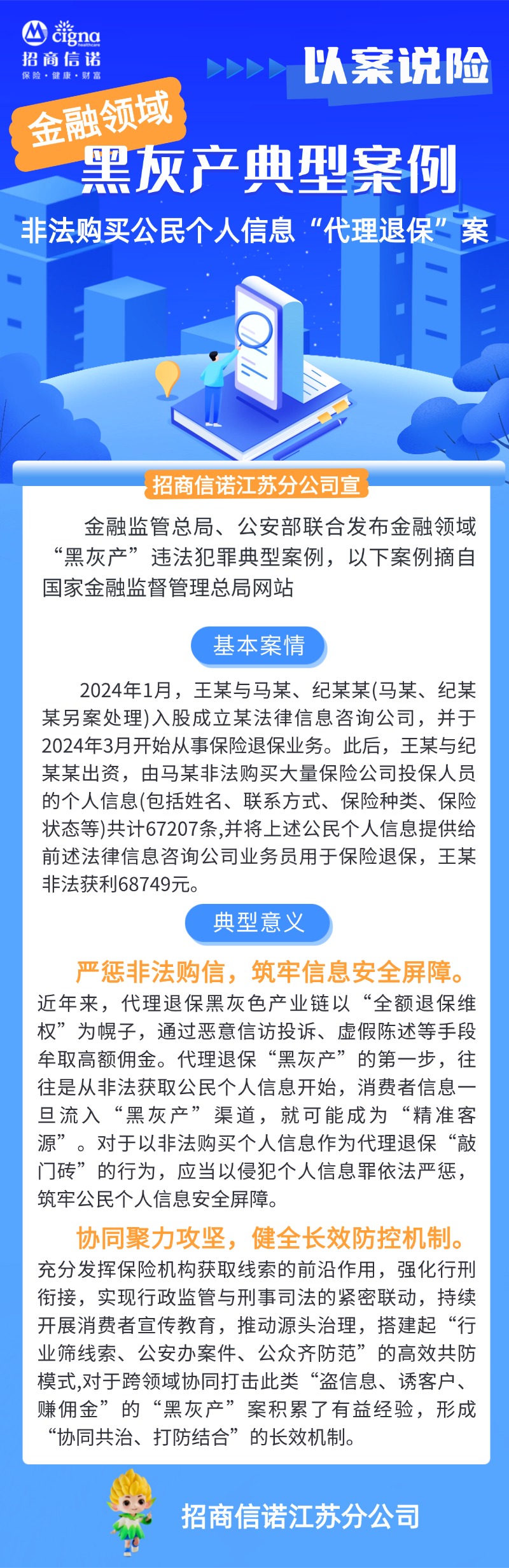 cigna healthcare
招商信诺
保险·健康·财富

以案说险

金融领域
黑灰产典型案例
非法购买公民个人信息“代理退保”案

招商信诺江苏分公司宣

金融监管总局、公安部联合发布金融领域“黑灰产”违法犯罪典型案例，以下案例摘自国家金融监督管理总局网站

基本案情

2024年1月，王某与马某、纪某某(马某、纪某某另案处理)入股成立某法律信息咨询公司，并于2024年3月开始从事保险退保业务。此后，王某与纪某某出资，由马某非法购买大量保险公司投保人员的个人信息(包括姓名、联系方式、保险种类、保险状态等)共计67207条,并将上述公民个人信息提供给前述法律信息咨询公司业务员用于保险退保，王某非法获利68749元。

典型意义

严惩非法购信，筑牢信息安全屏障。
近年来，代理退保黑灰色产业链以“全额退保维权”为幌子，通过恶意信访投诉、虚假陈述等手段牟取高额佣金。代理退保“黑灰产”的第一步，往往是从非法获取公民个人信息开始，消费者信息一旦流入“黑灰产”渠道，就可能成为“精准客源”。对于以非法购买个人信息作为代理退保“敲门砖”的行为，应当以侵犯个人信息罪依法严惩，筑牢公民个人信息安全屏障。

协同聚力攻坚，健全长效防控机制。
充分发挥保险机构获取线索的前沿作用，强化行刑衔接，实现行政监管与刑事司法的紧密联动，持续开展消费者宣传教育，推动源头治理，搭建起“行业筛线索、公安办案件、公众齐防范”的高效共防模式,对于跨领域协同打击此类“盗信息、诱客户、赚佣金”的“黑灰产”案积累了有益经验，形成“协同共治、打防结合”的长效机制。

招商信诺江苏分公司